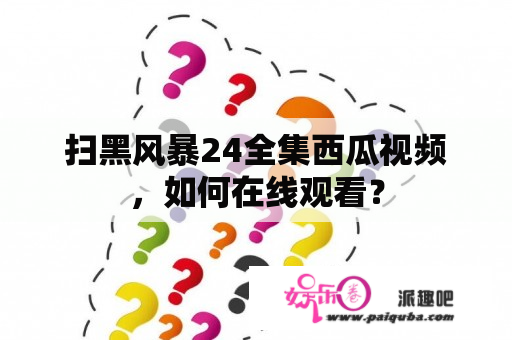 扫黑风暴24全集西瓜视频，如何在线观看?

娱乐圈 派趣吧
www.paiquba.com